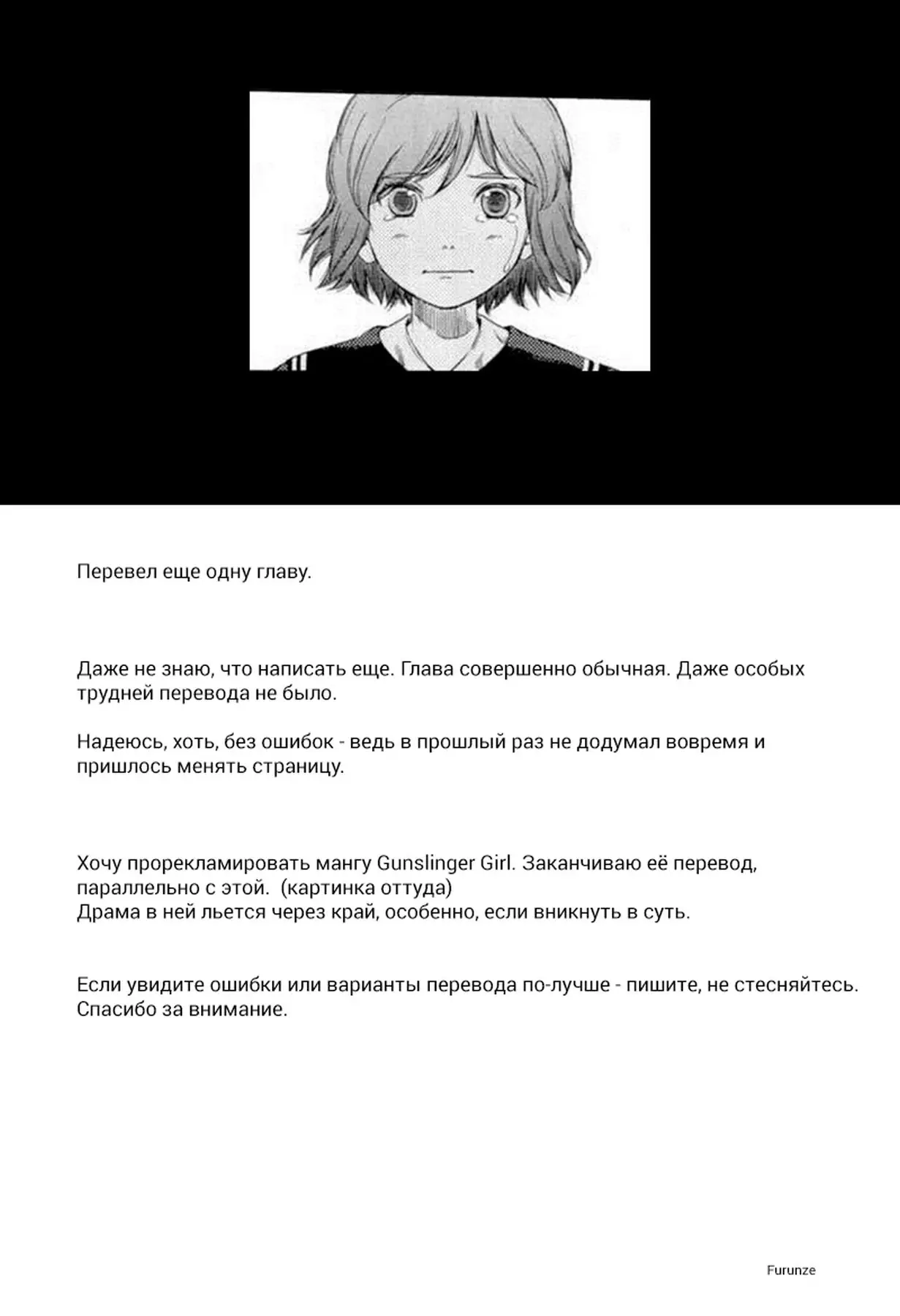 Перевел еще одну главу.

Даже не знаю, что написать еще. Глава совершенно обычная. Даже особых трудней перевода не было.

Надеюсь, хоть, без ошибок - ведь в прошлый раз не додумал вовремя и пришлось менять страницу.

Хочу прорекламировать мангу Gunslinger Girl. Заканчиваю её перевод, параллельно с этой. (картинка оттуда)
Драма в ней льется через край, особенно, если вникнуть в суть.

Если увидите ошибки или варианты перевода по-лучше - пишите, не стесняйтесь.
Спасибо за внимание.

Furunze